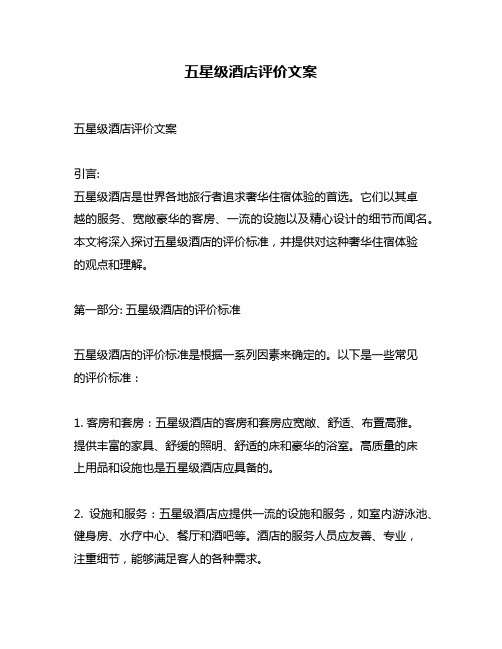 五星级酒店评价文案

五星级酒店评价文案

引言:
五星级酒店是世界各地旅行者追求奢华住宿体验的首选。它们以其卓越的服务、宽敞豪华的客房、一流的设施以及精心设计的细节而闻名。本文将深入探讨五星级酒店的评价标准，并提供对这种奢华住宿体验的观点和理解。

第一部分: 五星级酒店的评价标准

五星级酒店的评价标准是根据一系列因素来确定的。以下是一些常见的评价标准：

1. 客房和套房：五星级酒店的客房和套房应宽敞、舒适、布置高雅。提供丰富的家具、舒缓的照明、舒适的床和豪华的浴室。高质量的床上用品和设施也是五星级酒店应具备的。

2. 设施和服务：五星级酒店应提供一流的设施和服务，如室内游泳池、健身房、水疗中心、餐厅和酒吧等。酒店的服务人员应友善、专业，注重细节，能够满足客人的各种需求。